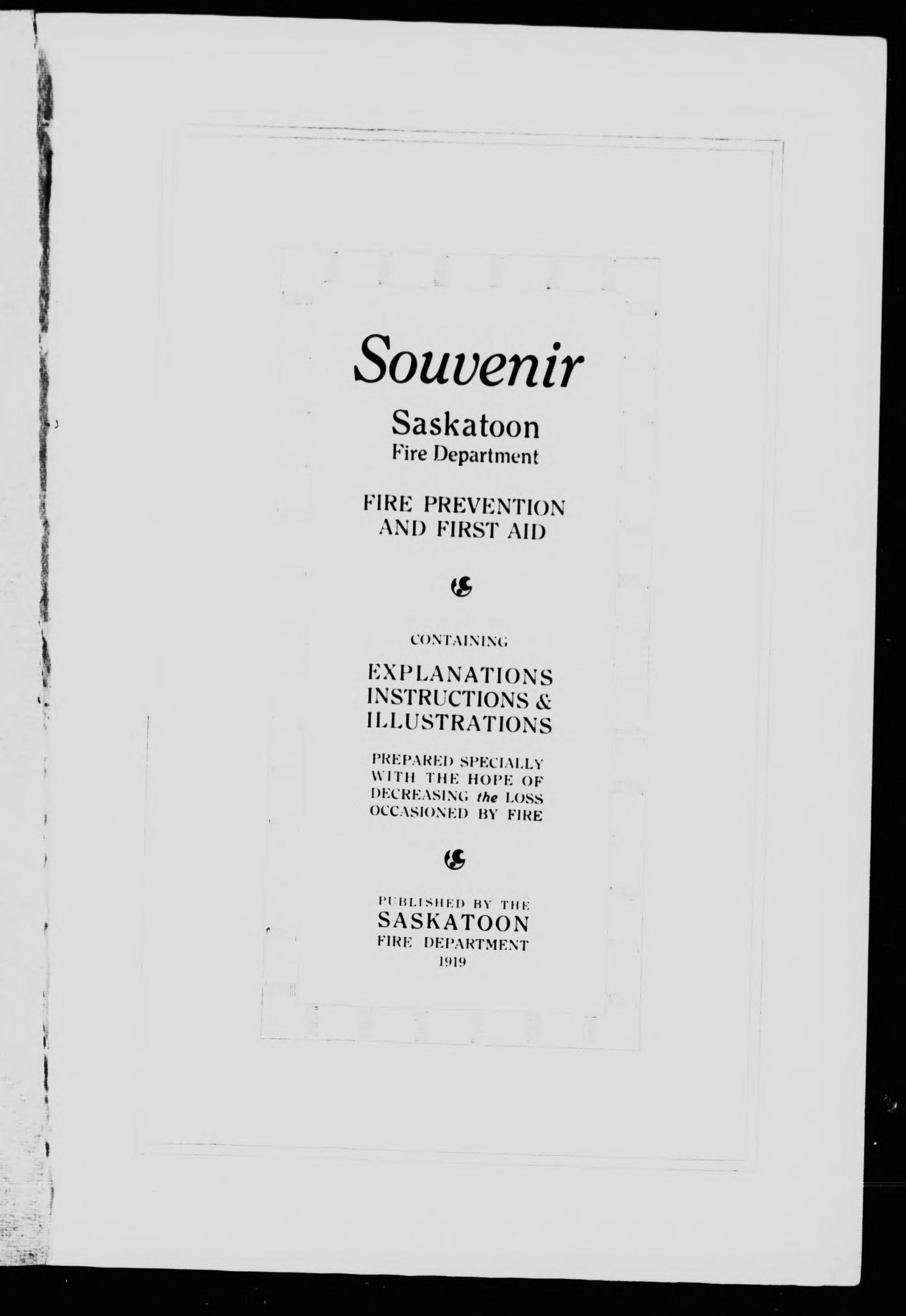 Souvenir

Saskatoon
Fire Department

FIRE PREVENTION
AND FIRST AID

CONTAINING

EXPLANATIONS
INSTRUCTIONS &
ILLUSTRATIONS

PREPARED SPECIALLY
WITH THE HOPE OF
DECREASING the LOSS
OCCASIONED BY FIRE

PUBLISHED BY THE
SASKATOON
FIRE DEPARTMENT
1919